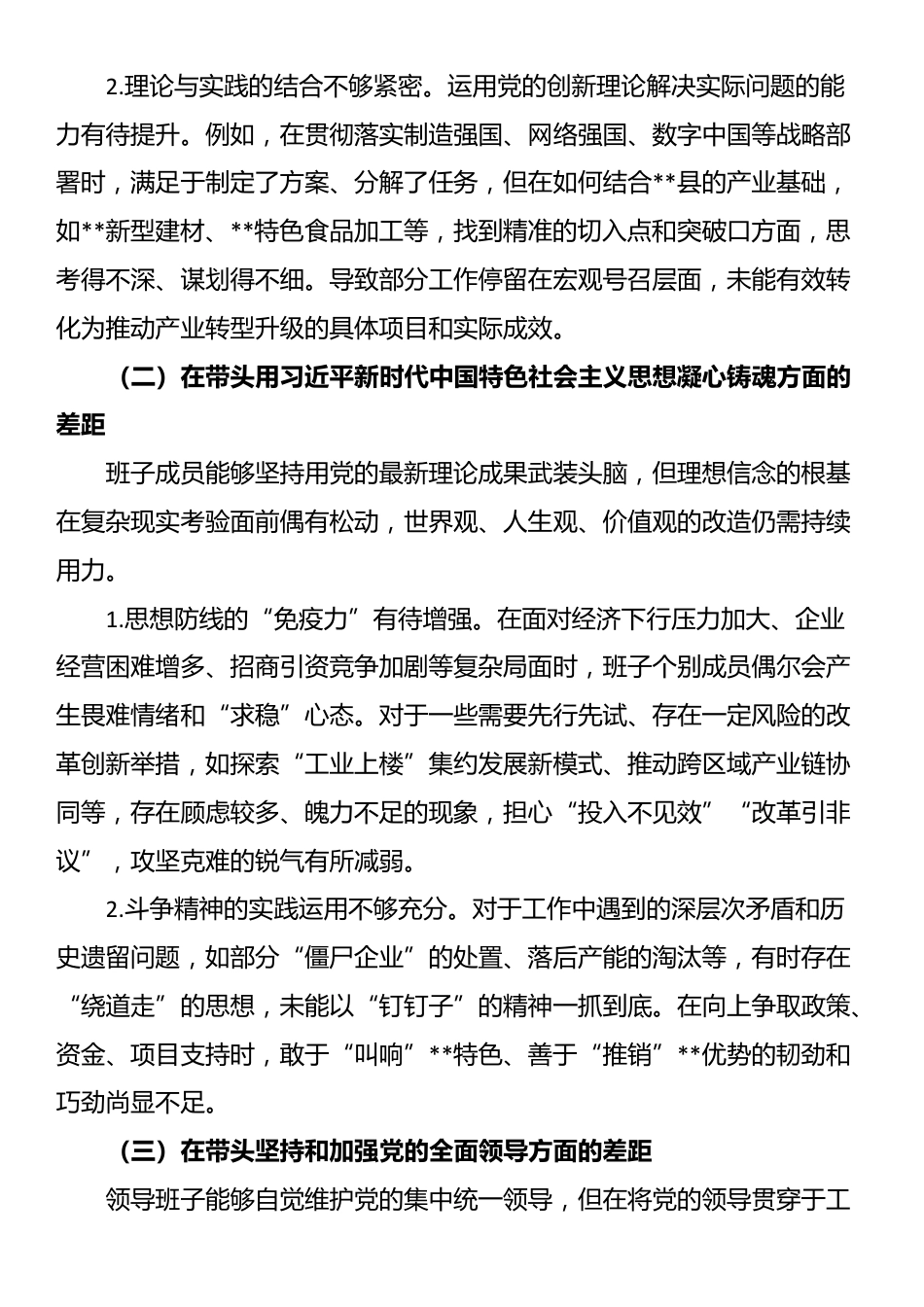 2.理论与实践的结合不够紧密。运用党的创新理论解决实际问题的能力有待提升。例如，在贯彻落实制造强国、网络强国、数字中国等战略部署时，满足于制定了方案、分解了任务，但在如何结合**县的产业基础，如**新型建材、**特色食品加工等，找到精准的切入点和突破口方面，思考得不深、谋划得不细。导致部分工作停留在宏观号召层面，未能有效转化为推动产业转型升级的具体项目和实际成效。

（二）在带头用习近平新时代中国特色社会主义思想凝心铸魂方面的差距

班子成员能够坚持用党的最新理论成果武装头脑，但理想信念的根基在复杂现实考验面前偶有松动，世界观、人生观、价值观的改造仍需持续用力。

1.思想防线的“免疫力”有待增强。在面对经济下行压力加大、企业经营困难增多、招商引资竞争加剧等复杂局面时，班子个别成员偶尔会产生畏难情绪和“求稳”心态。对于一些需要先行先试、存在一定风险的改革创新举措，如探索“工业上楼”集约发展新模式、推动跨区域产业链协同等，存在顾虑较多、魄力不足的现象，担心“投入不见效”“改革引非议”，攻坚克难的锐气有所减弱。

2.斗争精神的实践运用不够充分。对于工作中遇到的深层次矛盾和历史遗留问题，如部分“僵尸企业”的处置、落后产能的淘汰等，有时存在“绕道走”的思想，未能以“钉钉子”的精神一抓到底。在向上争取政策、资金、项目支持时，敢于“叫响”**特色、善于“推销”**优势的韧劲和巧劲尚显不足。

（三）在带头坚持和加强党的全面领导方面的差距

领导班子能够自觉维护党的集中统一领导，但在将党的领导贯穿于工